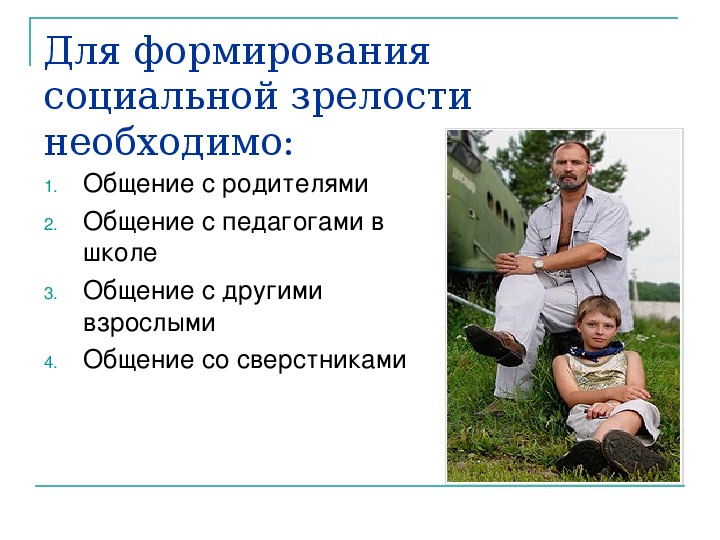 Для формирования социальной зрелости необходимо:

1. Общение с родителями
2. Общение с педагогами в школе
3. Общение с другими взрослыми
4. Общение со сверстниками